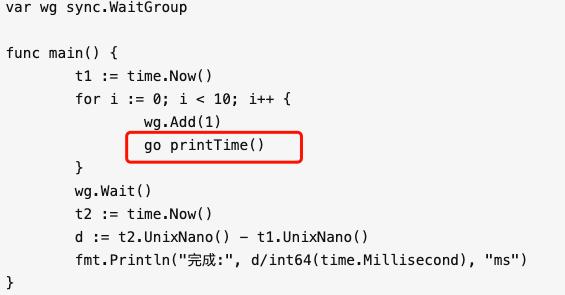 var wg sync.WaitGroup

func main() {
        t1 := time.Now()
        for i := 0; i < 10; i++ {
                wg.Add(1)
                go printTime()
        }
        wg.Wait()
        t2 := time.Now()
        d := t2.UnixNano() - t1.UnixNano()
        fmt.Println("完成:", d/int64(time.Millisecond), "ms")
}